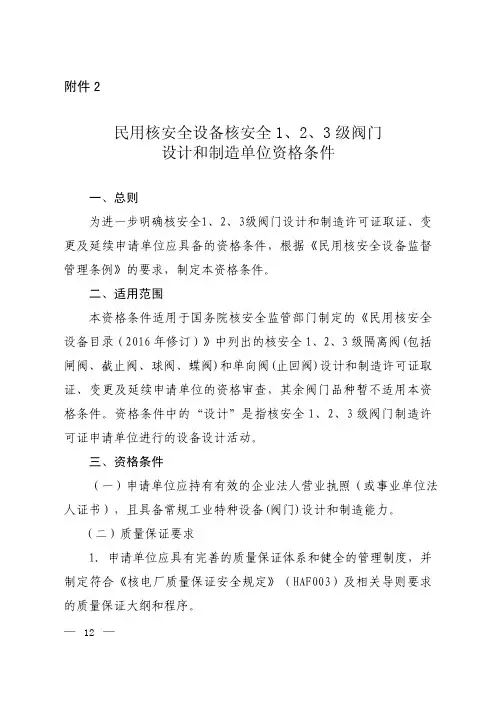 附件 2

民用核安全设备核安全 1、2、3 级阀门
设计和制造单位资格条件

一、总则

为进一步明确核安全1、2、3级阀门设计和制造许可证取证、变更及延续申请单位应具备的资格条件，根据《民用核安全设备监督管理条例》的要求，制定本资格条件。

二、适用范围

本资格条件适用于国务院核安全监管部门制定的《民用核安全设备目录（2016 年修订）》中列出的核安全 1、2、3 级隔离阀(包括闸阀、截止阀、球阀、蝶阀)和单向阀(止回阀)设计和制造许可证取证、变更及延续申请单位的资格审查，其余阀门品种暂不适用本资格条件。资格条件中的“设计”是指核安全 1、2、3 级阀门制造许可证申请单位进行的设备设计活动。

三、资格条件

（一）申请单位应持有有效的企业法人营业执照（或事业单位法人证书），且具备常规工业特种设备(阀门)设计和制造能力。

（二）质量保证要求

1. 申请单位应具有完善的质量保证体系和健全的管理制度，并制定符合《核电厂质量保证安全规定》（HAF003）及相关导则要求的质量保证大纲和程序。

— 12 —